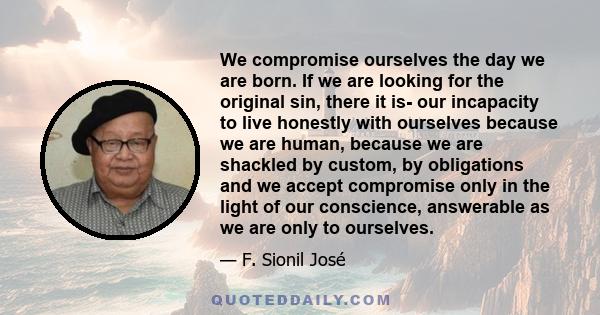 We compromise ourselves the day we are born. If we are looking for the original sin, there it is- our incapacity to live honestly with ourselves because we are human, because we are shackled by custom, by obligations and we accept compromise only in the light of our conscience, answerable as we are only to ourselves.

— F. Sionil José

QUOTEDDAILY.COM